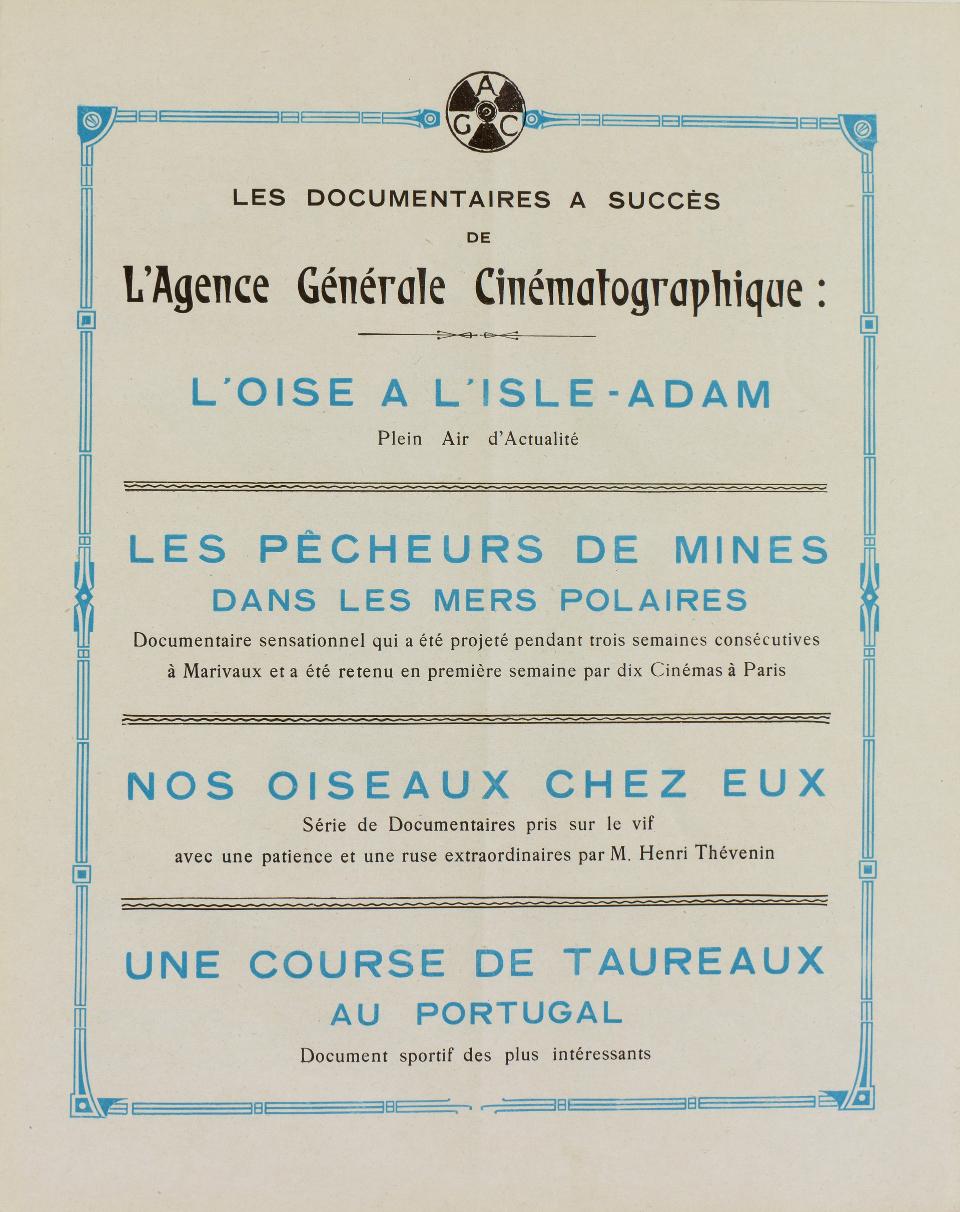 A
G C

LES DOCUMENTAIRES A SUCCÈS
DE
L'Agence Générale Cinématographique :

L'OISE A L'ISLE-ADAM
Plein Air d'Actualité

LES PÊCHEURS DE MINES
DANS LES MERS POLAIRES
Documentaire sensationnel qui a été projeté pendant trois semaines consécutives à Marivaux et a été retenu en première semaine par dix Cinémas à Paris

NOS OISEAUX CHEZ EUX
Série de Documentaires pris sur le vif avec une patience et une ruse extraordinaires par M. Henri Thévenin

UNE COURSE DE TAUREAUX
AU PORTUGAL
Document sportif des plus intéressants